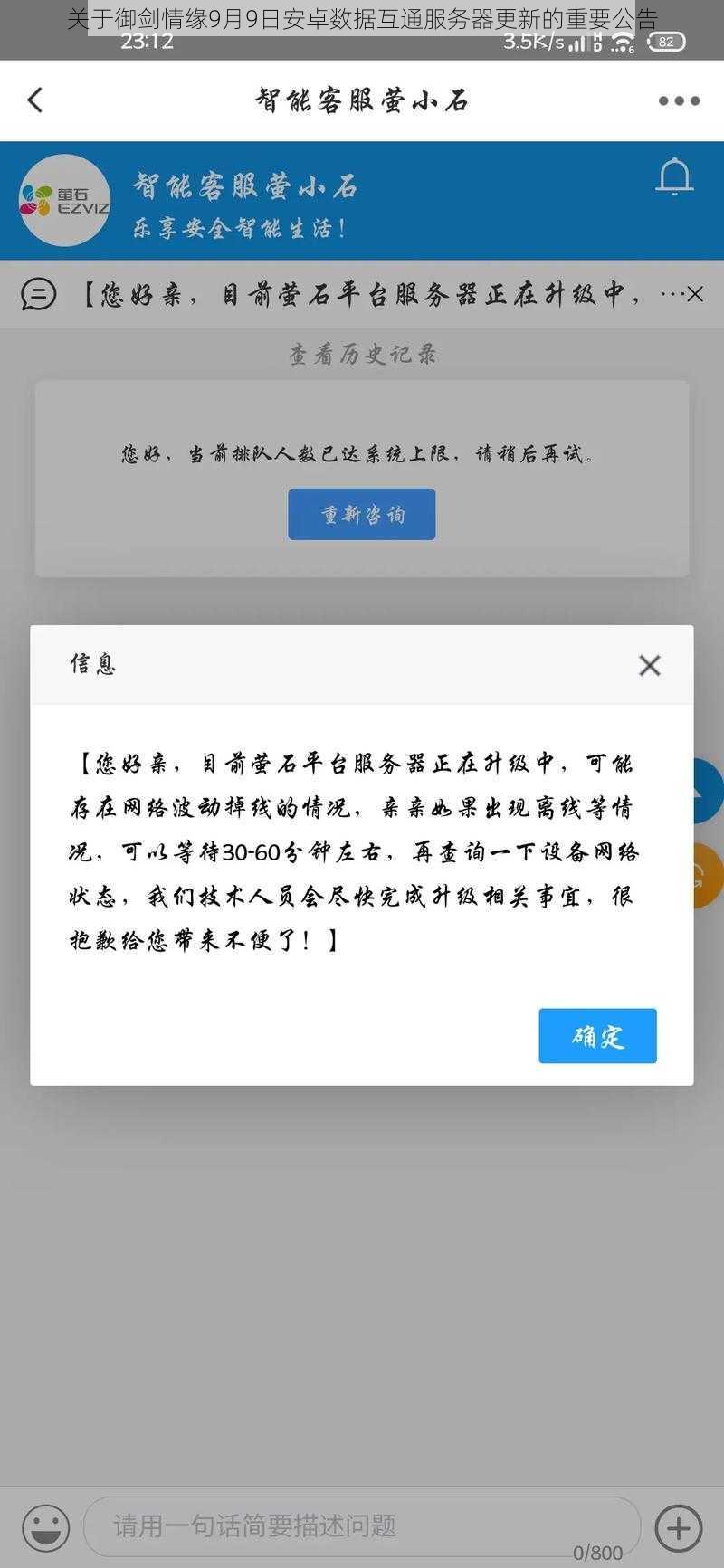 关于御剑情缘9月9日安卓数据互通服务器更新的重要公告

23:12 3.5K/s 82

智能客服萤小石

萤石 EZVIZ

智能客服萤小石

乐享安全智能生活！

【您好亲，目前萤石平台服务器正在升级中，…

查看历史记录

您好，当前排队人数已达系统上限，请稍后再试。

重新咨询

信息

【您好亲，目前萤石平台服务器正在升级中，可能存在网络波动掉线的情况，亲亲如果出现离线等情况，可以等待30-60分钟左右，再查询一下设备网络状态，我们技术人员会尽快完成升级相关事宜，很抱歉给您带来不便了！】

确定

请用一句话简要描述问题

0/800